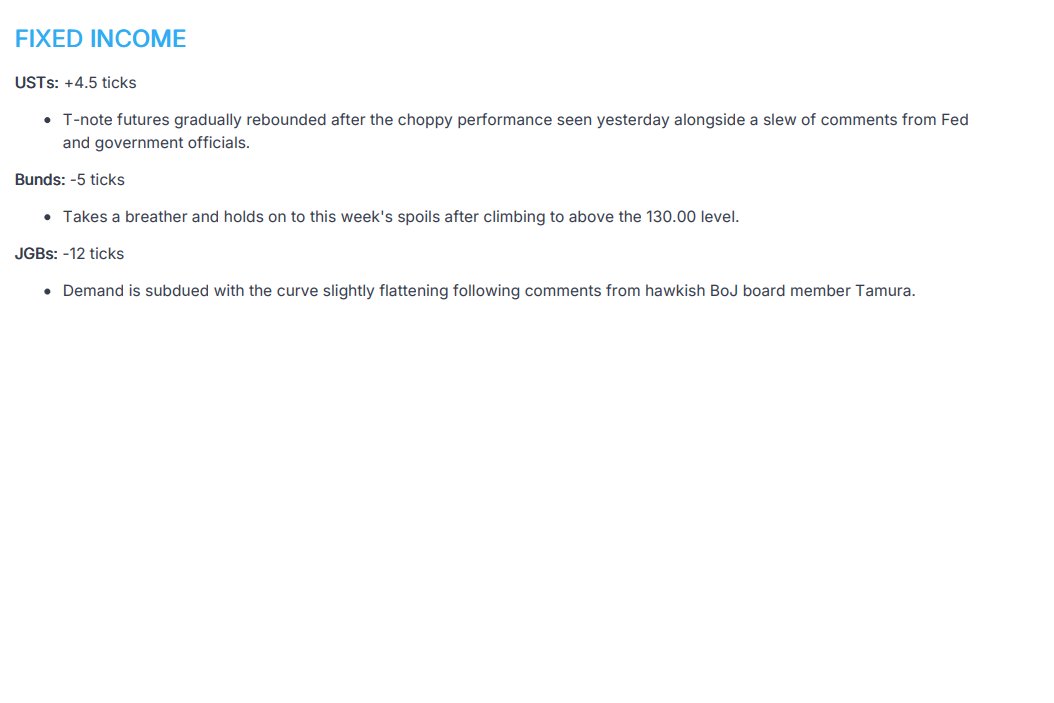 FIXED INCOME

USTs: +4.5 ticks

• T-note futures gradually rebounded after the choppy performance seen yesterday alongside a slew of comments from Fed and government officials.

Bunds: -5 ticks

• Takes a breather and holds on to this week's spoils after climbing to above the 130.00 level.

JGBs: -12 ticks

• Demand is subdued with the curve slightly flattening following comments from hawkish BoJ board member Tamura.